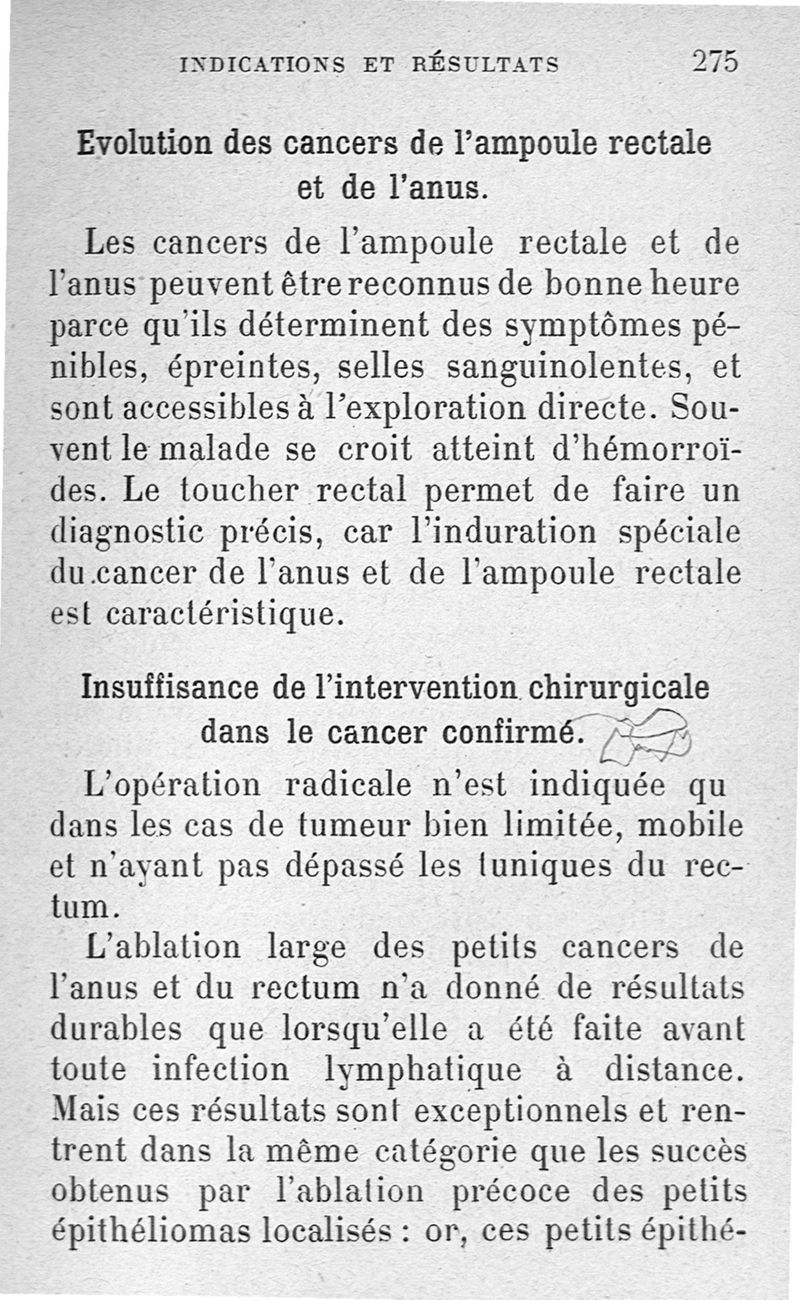 INDICATIONS ET RÉSULTATS 275

Evolution des cancers de l'ampoule rectale et de l'anus.

Les cancers de l'ampoule rectale et de l'anus peuvent être reconnus de bonne heure parce qu'ils déterminent des symptômes pénibles, épreintes, selles sanguinolentes, et sont accessibles à l'exploration directe. Souvent le malade se croit atteint d'hémorroïdes. Le toucher rectal permet de faire un diagnostic précis, car l'induration spéciale du cancer de l'anus et de l'ampoule rectale est caractéristique.

Insuffisance de l'intervention chirurgicale dans le cancer confirmé.

L'opération radicale n'est indiquée qu dans les cas de tumeur bien limitée, mobile et n'ayant pas dépassé les tuniques du rectum.

L'ablation large des petits cancers de l'anus et du rectum n'a donné de résultats durables que lorsqu'elle a été faite avant toute infection lymphatique à distance. Mais ces résultats sont exceptionnels et rentrent dans la même catégorie que les succès obtenus par l'ablation précoce des petits épithéliomas localisés : or, ces petits épithé-